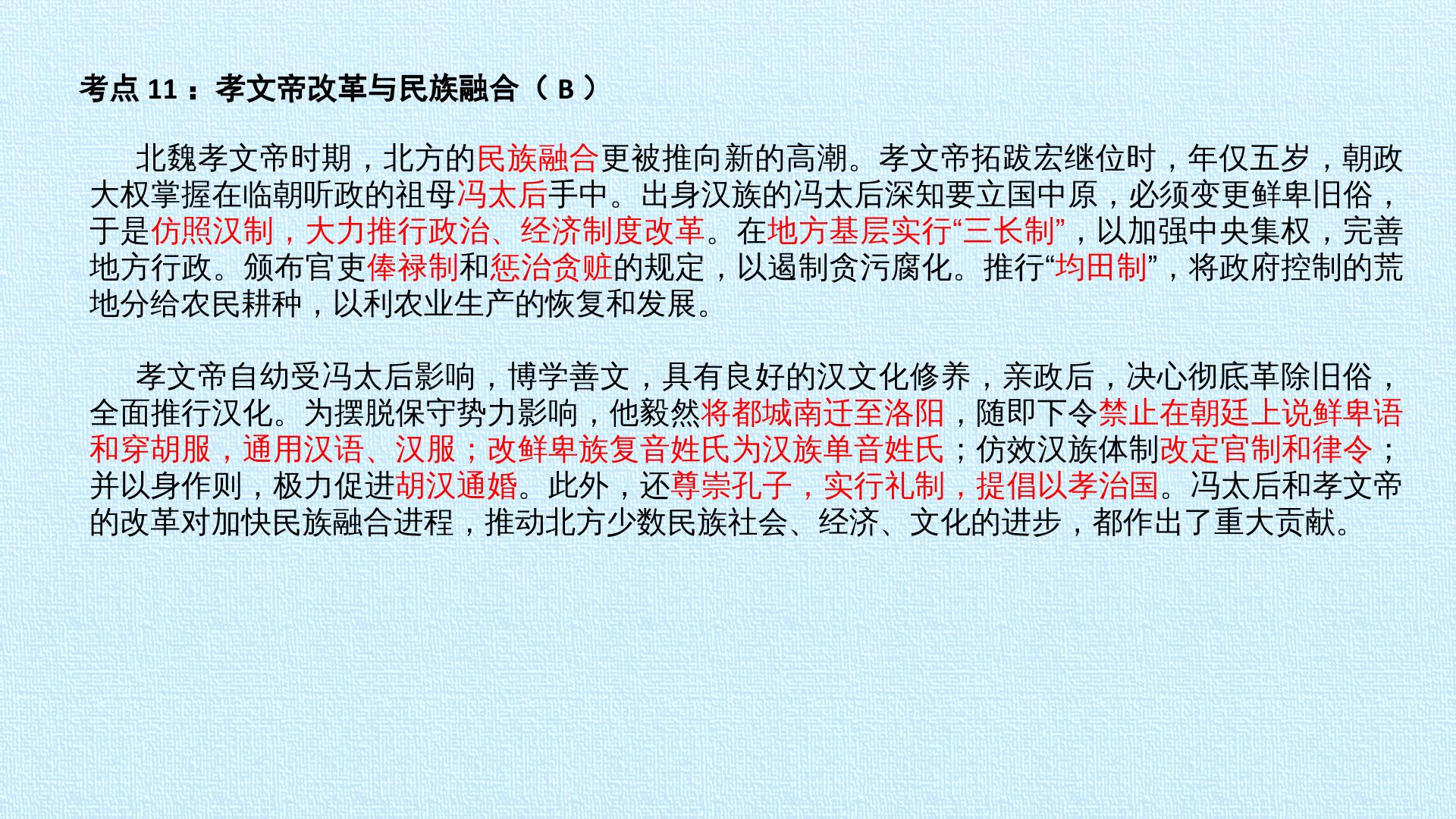 考点11：孝文帝改革与民族融合（B）

北魏孝文帝时期，北方的民族融合更被推向新的高潮。孝文帝拓跋宏继位时，年仅五岁，朝政大权掌握在临朝听政的祖母冯太后手中。出身汉族的冯太后深知要立国中原，必须变更鲜卑旧俗，于是仿照汉制，大力推行政治、经济制度改革。在地方基层实行“三长制”，以加强中央集权，完善地方行政。颁布官吏俸禄制和惩治贪赃的规定，以遏制贪污腐化。推行“均田制”，将政府控制的荒地分给农民耕种，以利农业生产的恢复和发展。

孝文帝自幼受冯太后影响，博学善文，具有良好的汉文化修养，亲政后，决心彻底革除旧俗，全面推行汉化。为摆脱保守势力影响，他毅然将都城南迁至洛阳，随即下令禁止在朝廷上说鲜卑语和穿胡服，通用汉语、汉服；改鲜卑族复音姓氏为汉族单音姓氏；仿效汉族体制改定官制和律令；并以身作则，极力促进胡汉通婚。此外，还尊崇孔子，实行礼制，提倡以孝治国。冯太后和孝文帝的改革对加快民族融合进程，推动北方少数民族社会、经济、文化的进步，都作出了重大贡献。